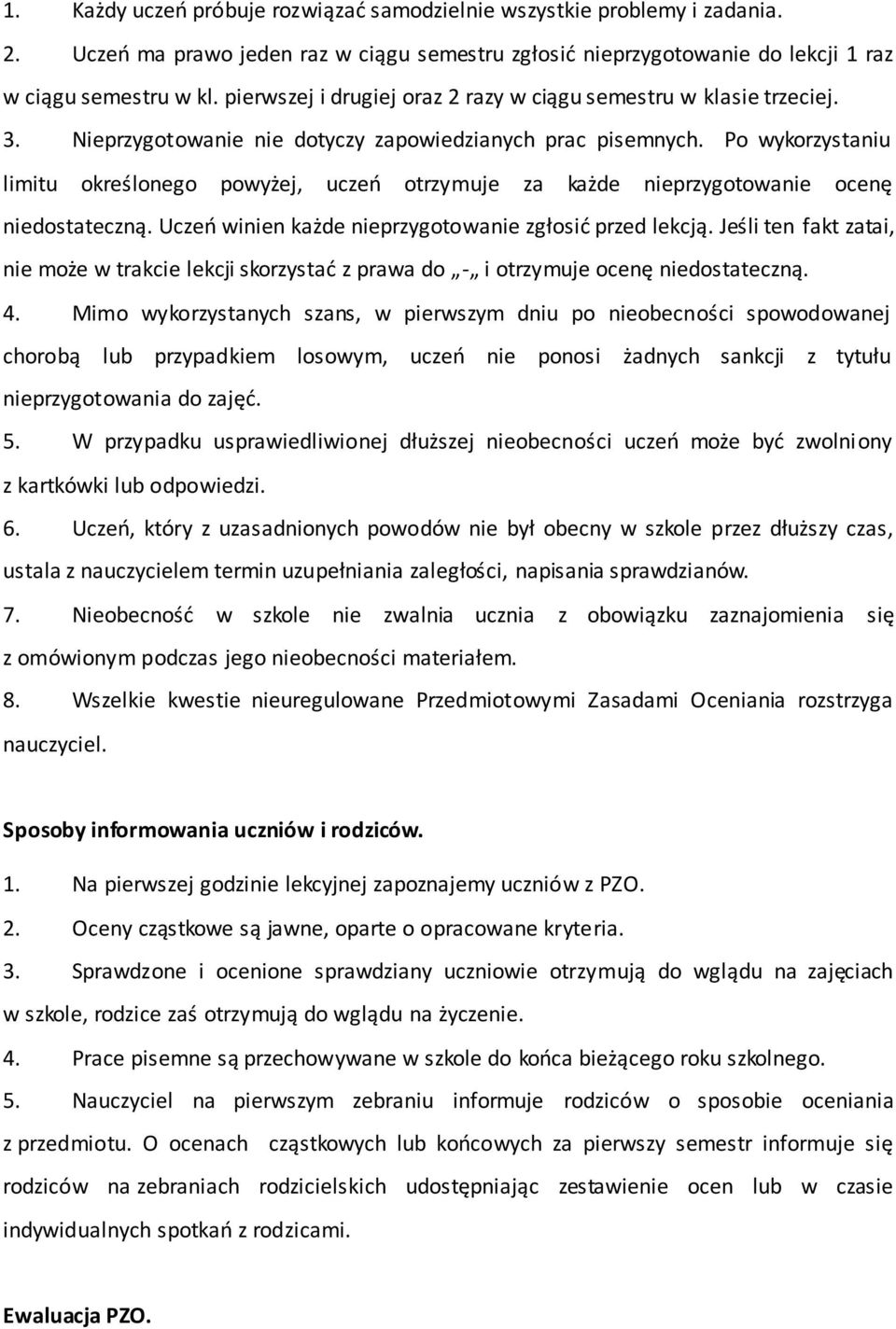 1. Każdy uczeń próbuje rozwiązać samodzielnie wszystkie problemy i zadania.

2. Uczeń ma prawo jeden raz w ciągu semestru zgłosić nieprzygotowanie do lekcji 1 raz w ciągu semestru w kl. pierwszej i drugiej oraz 2 razy w ciągu semestru w klasie trzeciej.

3. Nieprzygotowanie nie dotyczy zapowiedzianych prac pisemnych. Po wykorzystaniu limitu określonego powyżej, uczeń otrzymuje za każde nieprzygotowanie ocenę niedostateczną. Uczeń winien każde nieprzygotowanie zgłosić przed lekcją. Jeśli ten fakt zatai, nie może w trakcie lekcji skorzystać z prawa do „-„ i otrzymuje ocenę niedostateczną.

4. Mimo wykorzystanych szans, w pierwszym dniu po nieobecności spowodowanej chorobą lub przypadkiem losowym, uczeń nie ponosi żadnych sankcji z tytułu nieprzygotowania do zajęć.

5. W przypadku usprawiedliwionej dłuższej nieobecności uczeń może być zwolniony z kartkówki lub odpowiedzi.

6. Uczeń, który z uzasadnionych powodów nie był obecny w szkole przez dłuższy czas, ustala z nauczycielem termin uzupełniania zaległości, napisania sprawdzianów.

7. Nieobecność w szkole nie zwalnia ucznia z obowiązku zaznajomienia się z omówionym podczas jego nieobecności materiałem.

8. Wszelkie kwestie nieuregulowane Przedmiotowymi Zasadami Oceniania rozstrzyga nauczyciel.

Sposoby informowania uczniów i rodziców.

1. Na pierwszej godzinie lekcyjnej zapoznajemy uczniów z PZO.

2. Oceny cząstkowe są jawne, oparte o opracowane kryteria.

3. Sprawdzone i ocenione sprawdziany uczniowie otrzymują do wglądu na zajęciach w szkole, rodzice zaś otrzymują do wglądu na życzenie.

4. Prace pisemne są przechowywane w szkole do końca bieżącego roku szkolnego.

5. Nauczyciel na pierwszym zebraniu informuje rodziców o sposobie oceniania z przedmiotu. O ocenach cząstkowych lub końcowych za pierwszy semestr informuje się rodziców na zebraniach rodzicielskich udostępniając zestawienie ocen lub w czasie indywidualnych spotkań z rodzicami.

Ewaluacja PZO.